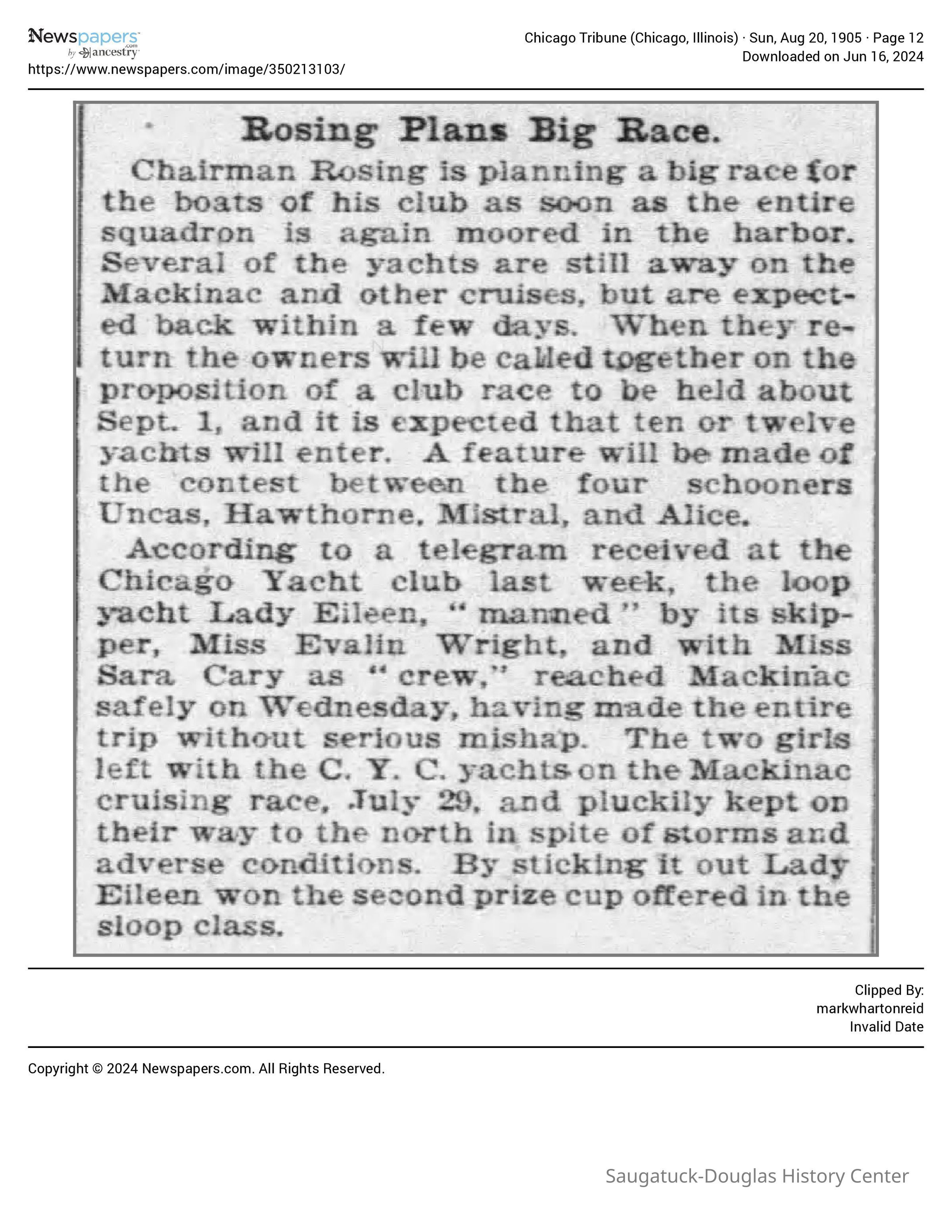 Newspapers.com by ancestry
https://www.newspapers.com/image/350213103/

Chicago Tribune (Chicago, Illinois) · Sun, Aug 20, 1905 · Page 12
Downloaded on Jun 16, 2024

Rosing Plans Big Race.

Chairman Rosing is planning a big race for the boats of his club as soon as the entire squadron is again moored in the harbor. Several of the yachts are still away on the Mackinac and other cruises, but are expected back within a few days. When they return the owners will be called together on the proposition of a club race to be held about Sept. 1, and it is expected that ten or twelve yachts will enter. A feature will be made of the contest between the four schooners Uncas, Hawthorne, Mistral, and Alice.

According to a telegram received at the Chicago Yacht club last week, the loop yacht Lady Eileen, "manned" by its skipper, Miss Evalin Wright, and with Miss Sara Cary as "crew," reached Mackinac safely on Wednesday, having made the entire trip without serious mishap. The two girls left with the C. Y. C. yachts on the Mackinac cruising race, July 29, and pluckily kept on their way to the north in spite of storms and adverse conditions. By sticking it out Lady Eileen won the second prize cup offered in the sloop class.

Clipped By:
markwhartonreid
Invalid Date

Copyright © 2024 Newspapers.com. All Rights Reserved.

Saugatuck-Douglas History Center